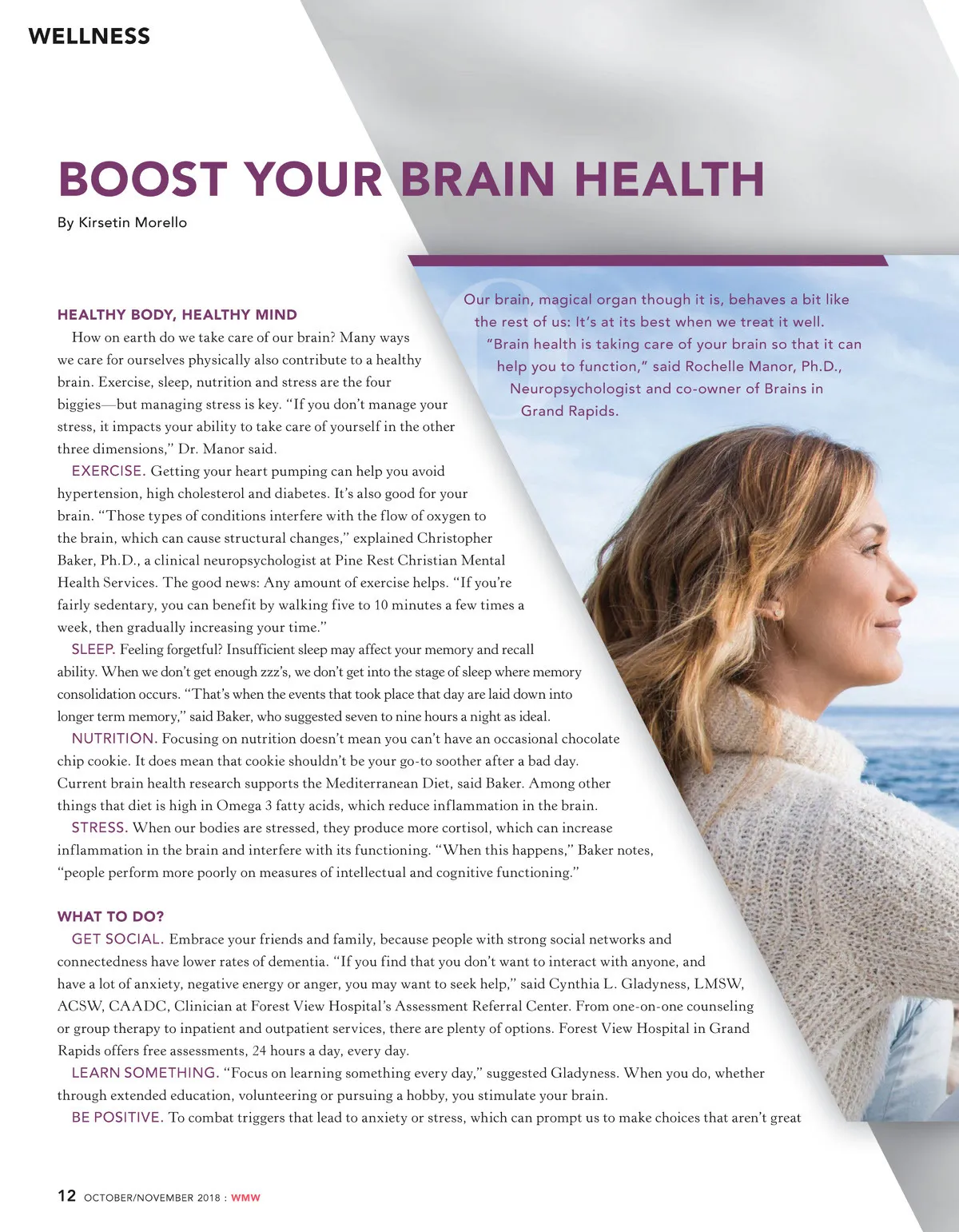 WELLNESS

BOOST YOUR BRAIN HEALTH

By Kirsetin Morello

Our brain, magical organ though it is, behaves a bit like the rest of us: It's at its best when we treat it well. "Brain health is taking care of your brain so that it can help you to function," said Rochelle Manor, Ph.D., Neuropsychologist and co-owner of Brains in Grand Rapids.

HEALTHY BODY, HEALTHY MIND

How on earth do we take care of our brain? Many ways we care for ourselves physically also contribute to a healthy brain. Exercise, sleep, nutrition and stress are the four biggies—but managing stress is key. "If you don't manage your stress, it impacts your ability to take care of yourself in the other three dimensions," Dr. Manor said.

EXERCISE. Getting your heart pumping can help you avoid hypertension, high cholesterol and diabetes. It's also good for your brain. "Those types of conditions interfere with the flow of oxygen to the brain, which can cause structural changes," explained Christopher Baker, Ph.D., a clinical neuropsychologist at Pine Rest Christian Mental Health Services. The good news: Any amount of exercise helps. "If you're fairly sedentary, you can benefit by walking five to 10 minutes a few times a week, then gradually increasing your time."

SLEEP. Feeling forgetful? Insufficient sleep may affect your memory and recall ability. When we don't get enough zzz's, we don't get into the stage of sleep where memory consolidation occurs. "That's when the events that took place that day are laid down into longer term memory," said Baker, who suggested seven to nine hours a night as ideal.

NUTRITION. Focusing on nutrition doesn't mean you can't have an occasional chocolate chip cookie. It does mean that cookie shouldn't be your go-to soother after a bad day. Current brain health research supports the Mediterranean Diet, said Baker. Among other things that diet is high in Omega 3 fatty acids, which reduce inflammation in the brain.

STRESS. When our bodies are stressed, they produce more cortisol, which can increase inflammation in the brain and interfere with its functioning. "When this happens," Baker notes, "people perform more poorly on measures of intellectual and cognitive functioning."

WHAT TO DO?

GET SOCIAL. Embrace your friends and family, because people with strong social networks and connectedness have lower rates of dementia. "If you find that you don't want to interact with anyone, and have a lot of anxiety, negative energy or anger, you may want to seek help," said Cynthia L. Gladyness, LMSW, ACSW, CAADC, Clinician at Forest View Hospital's Assessment Referral Center. From one-on-one counseling or group therapy to inpatient and outpatient services, there are plenty of options. Forest View Hospital in Grand Rapids offers free assessments, 24 hours a day, every day.

LEARN SOMETHING. "Focus on learning something every day," suggested Gladyness. When you do, whether through extended education, volunteering or pursuing a hobby, you stimulate your brain.

BE POSITIVE. To combat triggers that lead to anxiety or stress, which can prompt us to make choices that aren't great

12 OCTOBER/NOVEMBER 2018 : WMW